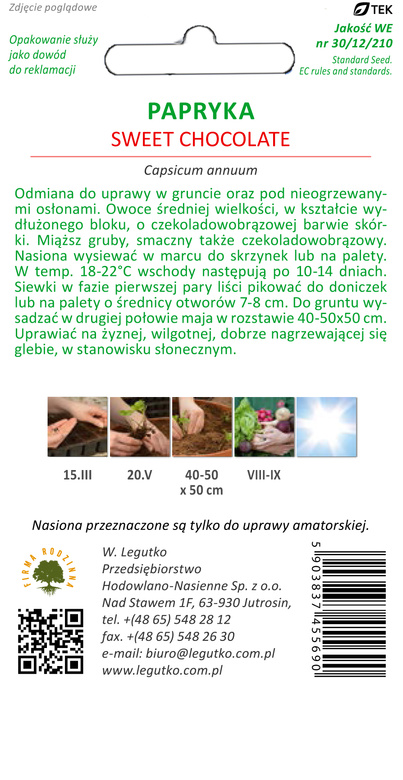 Zdjęcie poglądowe

TEK

Opakowanie służy jako dowód do reklamacji

Jakość WE nr 30/12/210
Standard Seed. EC rules and standards.

PAPRYKA
SWEET CHOCOLATE

Capsicum annuum

Odmiana do uprawy w gruncie oraz pod nieogrzewanymi osłonami. Owoce średniej wielkości, w kształcie wydłużonego bloku, o czekoladowobrązowej barwie skórki. Miąższ gruby, smaczny także czekoladowobrązowy. Nasiona wysiewać w marcu do skrzynek lub na palety. W temp. 18-22°C wschody następują po 10-14 dniach. Siewki w fazie pierwszej pary liści pikować do doniczek lub na palety o średnicy otworów 7-8 cm. Do gruntu wysadzać w drugiej połowie maja w rozstawie 40-50x50 cm. Uprawiać na żyznej, wilgotnej, dobrze nagrzewającej się glebie, w stanowisku słonecznym.

15.III
20.V
40-50 x 50 cm
VIII-IX

Nasiona przeznaczone są tylko do uprawy amatorskiej.

FIRMA RODZINNA

W. Legutko
Przedsiębiorstwo
Hodowlano-Nasienne Sp. z o.o.
Nad Stawem 1F, 63-930 Jutrosin,
tel. +(48 65) 548 28 12
fax. +(48 65) 548 26 30
e-mail: biuro@legutko.com.pl
www.legutko.com.pl

5 903837 455690